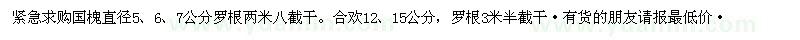 紧急求购国槐直径5、6、7公分罗根两米八截干。合欢12、15公分，罗根3米半截干·有货的朋友请报最低价·